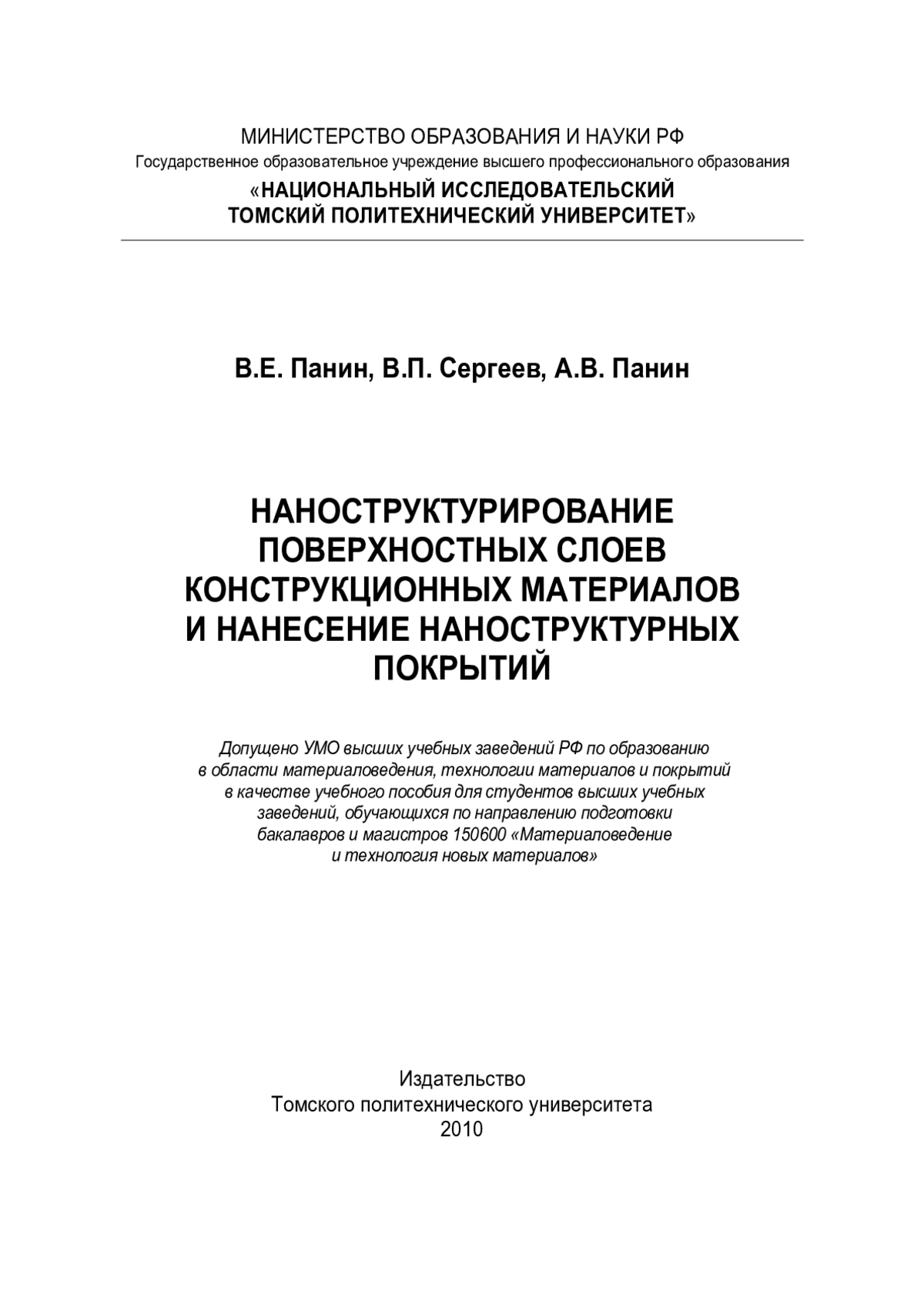 МИНИСТЕРСТВО ОБРАЗОВАНИЯ И НАУКИ РФ
Государственное образовательное учреждение высшего профессионального образования
«НАЦИОНАЛЬНЫЙ ИССЛЕДОВАТЕЛЬСКИЙ ТОМСКИЙ ПОЛИТЕХНИЧЕСКИЙ УНИВЕРСИТЕТ»

В.Е. Панин, В.П. Сергеев, А.В. Панин

НАНОСТРУКТУРИРОВАНИЕ ПОВЕРХНОСТНЫХ СЛОЕВ КОНСТРУКЦИОННЫХ МАТЕРИАЛОВ И НАНЕСЕНИЕ НАНОСТРУКТУРНЫХ ПОКРЫТИЙ

Допущено УМО высших учебных заведений РФ по образованию в области материаловедения, технологии материалов и покрытий в качестве учебного пособия для студентов высших учебных заведений, обучающихся по направлению подготовки бакалавров и магистров 150600 «Материаловедение и технология новых материалов»

Издательство
Томского политехнического университета
2010